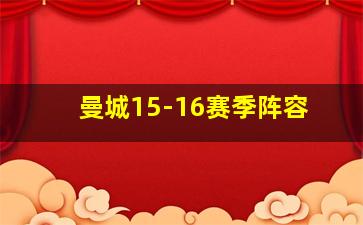 曼城15-16赛季阵容